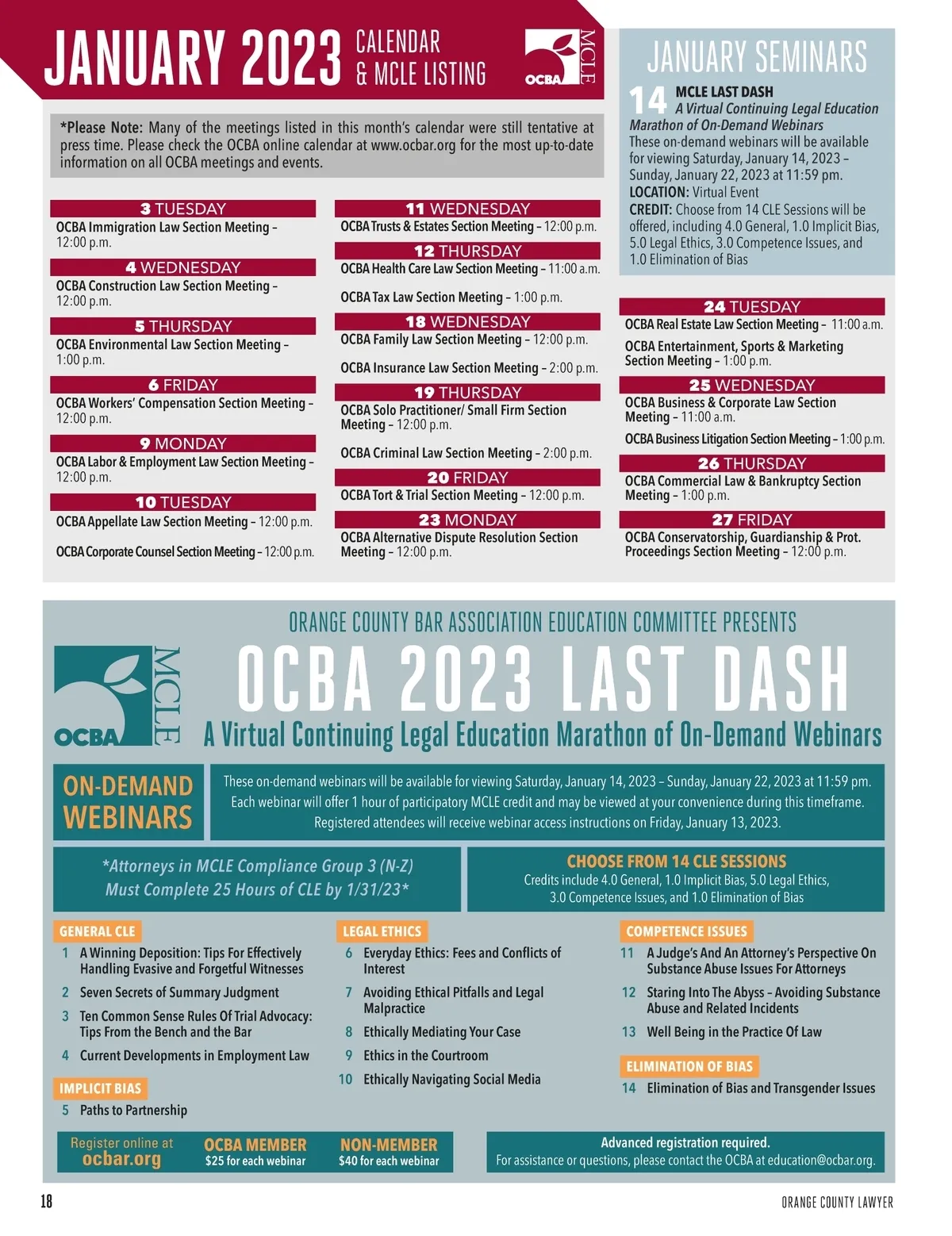 JANUARY 2023 CALENDAR & MCLE LISTING

OCBA MCLE

*Please Note: Many of the meetings listed in this month's calendar were still tentative at press time. Please check the OCBA online calendar at www.ocbar.org for the most up-to-date information on all OCBA meetings and events.

3 TUESDAY
OCBA Immigration Law Section Meeting – 12:00 p.m.

4 WEDNESDAY
OCBA Construction Law Section Meeting – 12:00 p.m.

5 THURSDAY
OCBA Environmental Law Section Meeting – 1:00 p.m.

6 FRIDAY
OCBA Workers' Compensation Section Meeting – 12:00 p.m.

9 MONDAY
OCBA Labor & Employment Law Section Meeting – 12:00 p.m.

10 TUESDAY
OCBA Appellate Law Section Meeting – 12:00 p.m.

OCBA Corporate Counsel Section Meeting – 12:00 p.m.

11 WEDNESDAY
OCBA Trusts & Estates Section Meeting – 12:00 p.m.

12 THURSDAY
OCBA Health Care Law Section Meeting – 11:00 a.m.

OCBA Tax Law Section Meeting – 1:00 p.m.

18 WEDNESDAY
OCBA Family Law Section Meeting – 12:00 p.m.

OCBA Insurance Law Section Meeting – 2:00 p.m.

19 THURSDAY
OCBA Solo Practitioner/ Small Firm Section Meeting – 12:00 p.m.

OCBA Criminal Law Section Meeting – 2:00 p.m.

20 FRIDAY
OCBA Tort & Trial Section Meeting – 12:00 p.m.

23 MONDAY
OCBA Alternative Dispute Resolution Section Meeting – 12:00 p.m.

JANUARY SEMINARS

14 MCLE LAST DASH
A Virtual Continuing Legal Education Marathon of On-Demand Webinars
These on-demand webinars will be available for viewing Saturday, January 14, 2023 – Sunday, January 22, 2023 at 11:59 pm.
LOCATION: Virtual Event
CREDIT: Choose from 14 CLE Sessions will be offered, including 4.0 General, 1.0 Implicit Bias, 5.0 Legal Ethics, 3.0 Competence Issues, and 1.0 Elimination of Bias

24 TUESDAY
OCBA Real Estate Law Section Meeting – 11:00 a.m.

OCBA Entertainment, Sports & Marketing Section Meeting – 1:00 p.m.

25 WEDNESDAY
OCBA Business & Corporate Law Section Meeting – 11:00 a.m.

OCBA Business Litigation Section Meeting – 1:00 p.m.

26 THURSDAY
OCBA Commercial Law & Bankruptcy Section Meeting – 1:00 p.m.

27 FRIDAY
OCBA Conservatorship, Guardianship & Prot. Proceedings Section Meeting – 12:00 p.m.

ORANGE COUNTY BAR ASSOCIATION EDUCATION COMMITTEE PRESENTS

OCBA MCLE

OCBA 2023 LAST DASH
A Virtual Continuing Legal Education Marathon of On-Demand Webinars

ON-DEMAND WEBINARS

These on-demand webinars will be available for viewing Saturday, January 14, 2023 – Sunday, January 22, 2023 at 11:59 pm. Each webinar will offer 1 hour of participatory MCLE credit and may be viewed at your convenience during this timeframe. Registered attendees will receive webinar access instructions on Friday, January 13, 2023.

*Attorneys in MCLE Compliance Group 3 (N-Z) Must Complete 25 Hours of CLE by 1/31/23*

CHOOSE FROM 14 CLE SESSIONS
Credits include 4.0 General, 1.0 Implicit Bias, 5.0 Legal Ethics, 3.0 Competence Issues, and 1.0 Elimination of Bias

GENERAL CLE
1 A Winning Deposition: Tips For Effectively Handling Evasive and Forgetful Witnesses
2 Seven Secrets of Summary Judgment
3 Ten Common Sense Rules Of Trial Advocacy: Tips From the Bench and the Bar
4 Current Developments in Employment Law

IMPLICIT BIAS
5 Paths to Partnership

LEGAL ETHICS
6 Everyday Ethics: Fees and Conflicts of Interest
7 Avoiding Ethical Pitfalls and Legal Malpractice
8 Ethically Mediating Your Case
9 Ethics in the Courtroom
10 Ethically Navigating Social Media

COMPETENCE ISSUES
11 A Judge's And An Attorney's Perspective On Substance Abuse Issues For Attorneys
12 Staring Into The Abyss – Avoiding Substance Abuse and Related Incidents
13 Well Being in the Practice Of Law

ELIMINATION OF BIAS
14 Elimination of Bias and Transgender Issues

Register online at ocbar.org
OCBA MEMBER $25 for each webinar
NON-MEMBER $40 for each webinar

Advanced registration required.
For assistance or questions, please contact the OCBA at education@ocbar.org.

18
ORANGE COUNTY LAWYER